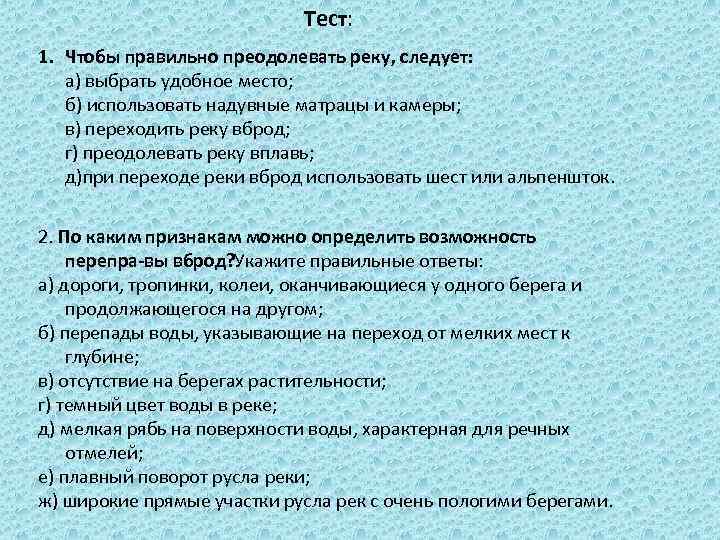 Тест:

1. Чтобы правильно преодолевать реку, следует:
а) выбрать удобное место;
б) использовать надувные матрацы и камеры;
в) переходить реку вброд;
г) преодолевать реку вплавь;
д)при переходе реки вброд использовать шест или альпеншток.

2. По каким признакам можно определить возможность перепра-вы вброд?Укажите правильные ответы:
а) дороги, тропинки, колеи, оканчивающиеся у одного берега и продолжающегося на другом;
б) перепады воды, указывающие на переход от мелких мест к глубине;
в) отсутствие на берегах растительности;
г) темный цвет воды в реке;
д) мелкая рябь на поверхности воды, характерная для речных отмелей;
е) плавный поворот русла реки;
ж) широкие прямые участки русла рек с очень пологими берегами.